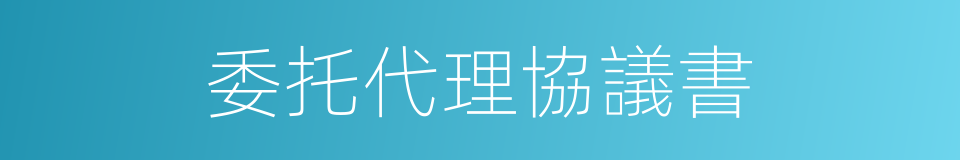 委托代理協議書